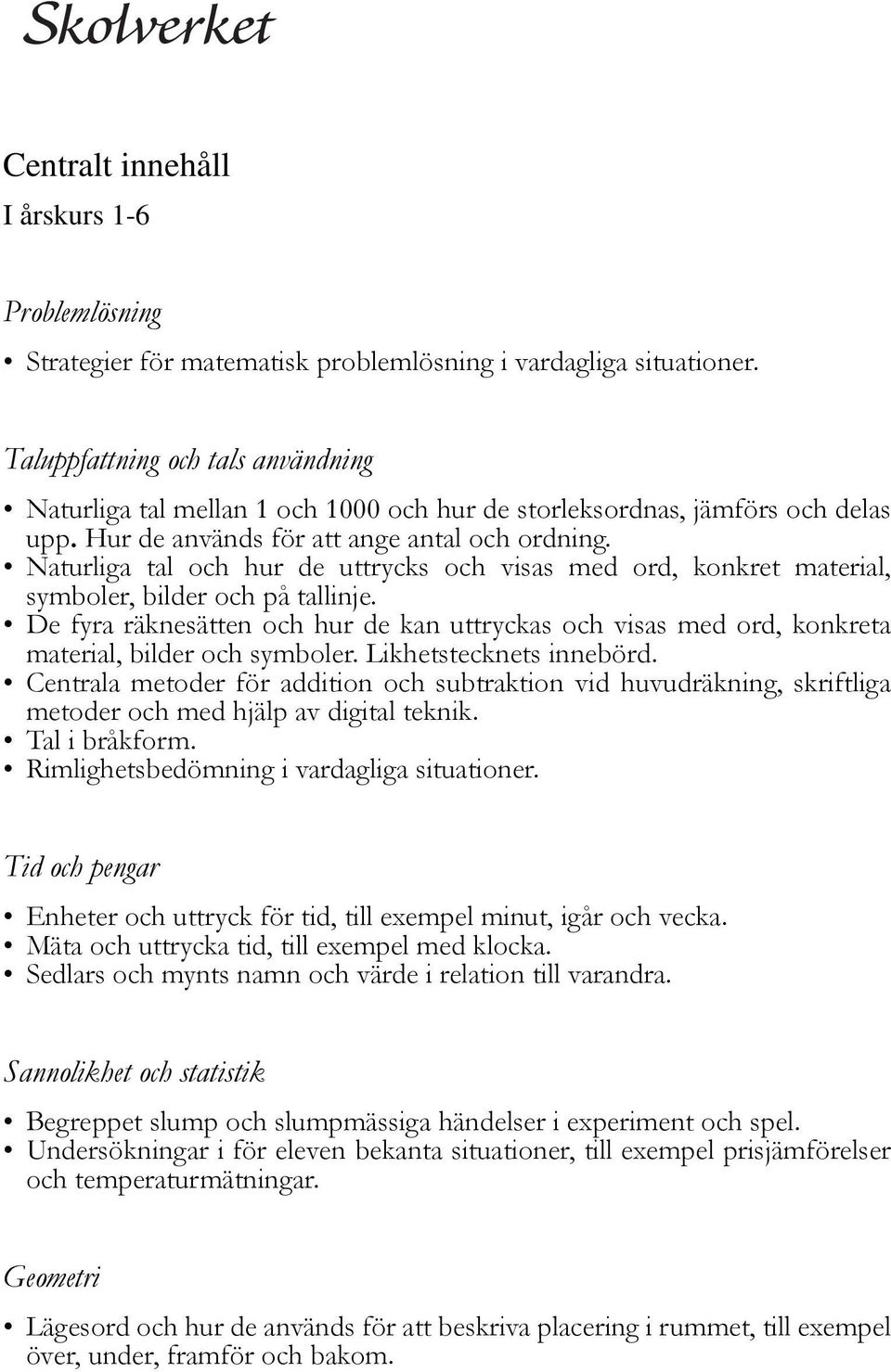 Skolverket

Centralt innehåll

I årskurs 1-6

Problemlösning

• Strategier för matematisk problemlösning i vardagliga situationer.

Taluppfattning och tals användning

• Naturliga tal mellan 1 och 1000 och hur de storleksordnas, jämförs och delas upp. Hur de används för att ange antal och ordning.
• Naturliga tal och hur de uttrycks och visas med ord, konkret material, symboler, bilder och på tallinje.
• De fyra räknesätten och hur de kan uttryckas och visas med ord, konkreta material, bilder och symboler. Likhetstecknets innebörd.
• Centrala metoder för addition och subtraktion vid huvudräkning, skriftliga metoder och med hjälp av digital teknik.
• Tal i bråkform.
• Rimlighetsbedömning i vardagliga situationer.

Tid och pengar

• Enheter och uttryck för tid, till exempel minut, igår och vecka.
• Mäta och uttrycka tid, till exempel med klocka.
• Sedlars och mynts namn och värde i relation till varandra.

Sannolikhet och statistik

• Begreppet slump och slumpmässiga händelser i experiment och spel.
• Undersökningar i för eleven bekanta situationer, till exempel prisjämförelser och temperaturmätningar.

Geometri

• Lägesord och hur de används för att beskriva placering i rummet, till exempel över, under, framför och bakom.